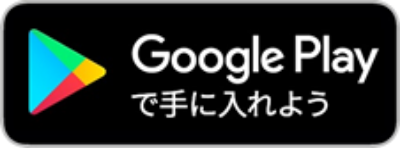 Google Play
で手に入れよう